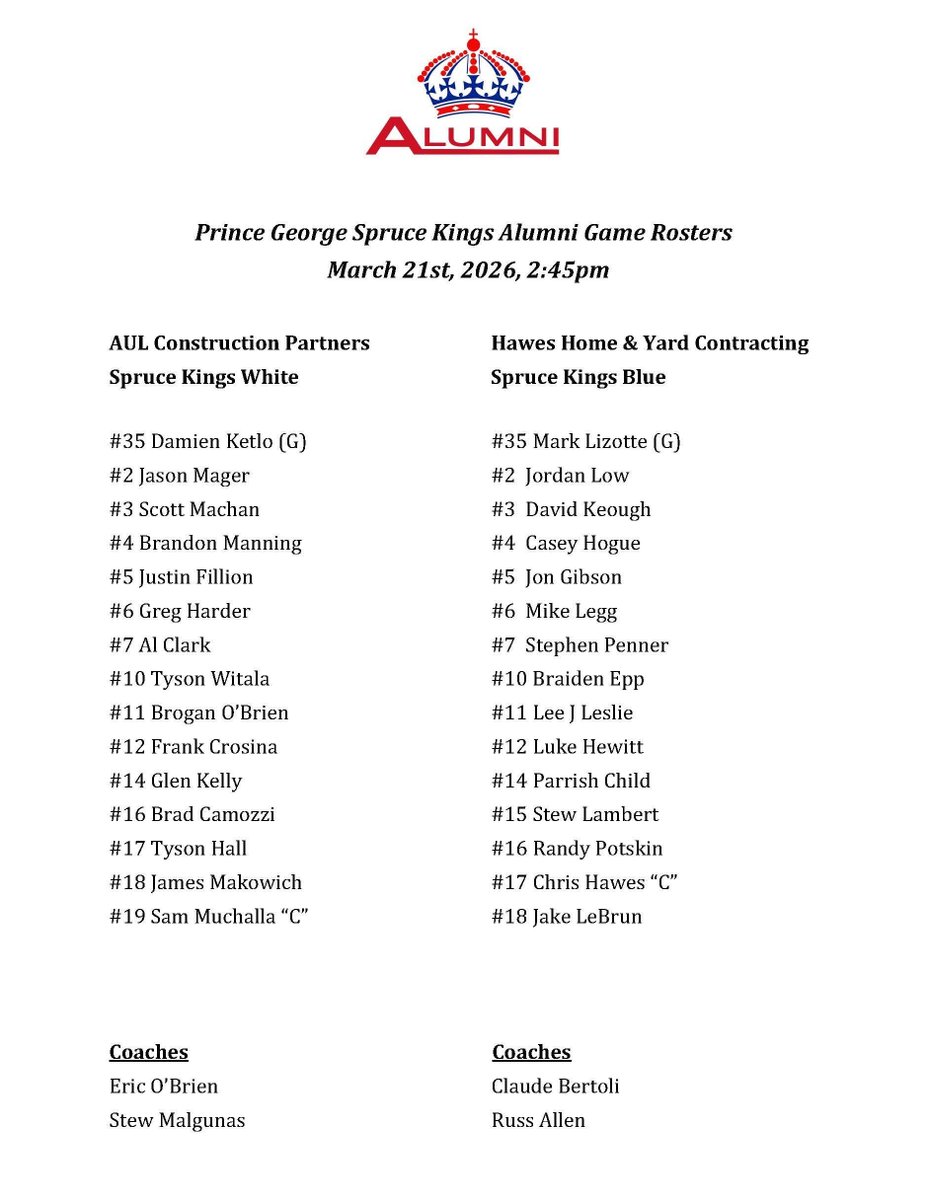 ALUMNI

Prince George Spruce Kings Alumni Game Rosters
March 21st, 2026, 2:45pm

AUL Construction Partners
Spruce Kings White

#35 Damien Ketlo (G)
#2 Jason Mager
#3 Scott Machan
#4 Brandon Manning
#5 Justin Fillion
#6 Greg Harder
#7 Al Clark
#10 Tyson Witala
#11 Brogan O'Brien
#12 Frank Crosina
#14 Glen Kelly
#16 Brad Camozzi
#17 Tyson Hall
#18 James Makowich
#19 Sam Muchalla "C"

Coaches
Eric O'Brien
Stew Malgunas

Hawes Home & Yard Contracting
Spruce Kings Blue

#35 Mark Lizotte (G)
#2 Jordan Low
#3 David Keough
#4 Casey Hogue
#5 Jon Gibson
#6 Mike Legg
#7 Stephen Penner
#10 Braiden Epp
#11 Lee J Leslie
#12 Luke Hewitt
#14 Parrish Child
#15 Stew Lambert
#16 Randy Potskin
#17 Chris Hawes "C"
#18 Jake LeBrun

Coaches
Claude Bertoli
Russ Allen